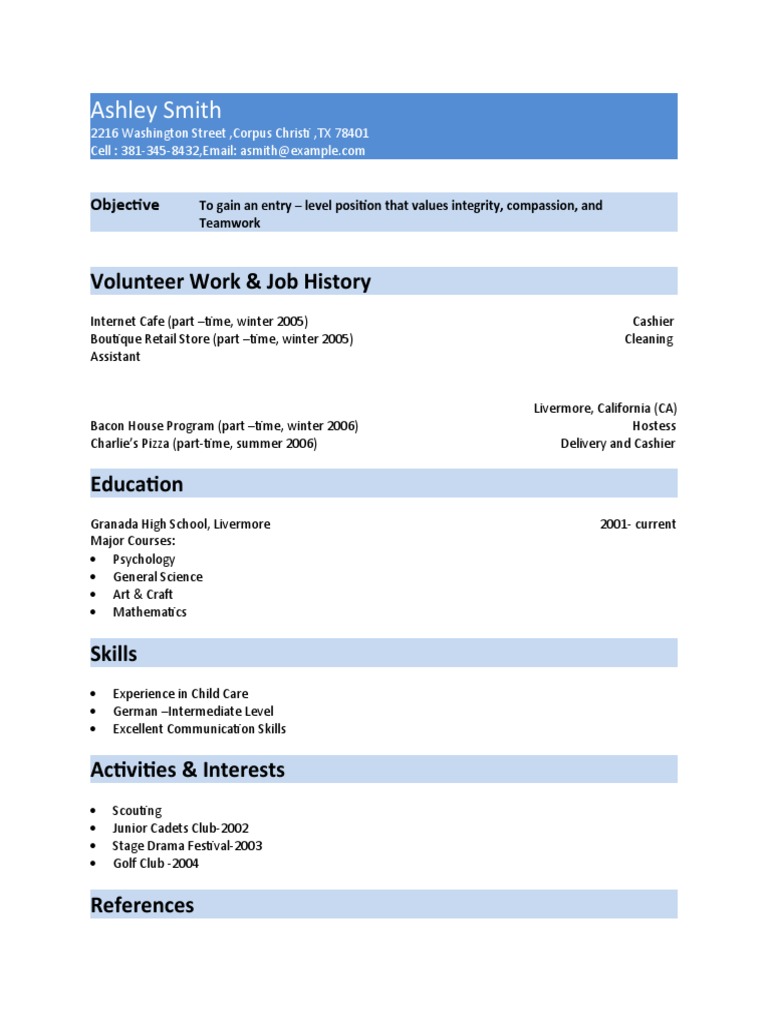 Ashley Smith
2216 Washington Street ,Corpus Christi ,TX 78401
Cell : 381-345-8432,Email: asmith@example.com

Objective
To gain an entry – level position that values integrity, compassion, and Teamwork

Volunteer Work & Job History

Internet Cafe (part –time, winter 2005)
Cashier
Boutique Retail Store (part –time, winter 2005)
Cleaning Assistant

Livermore, California (CA)
Bacon House Program (part –time, winter 2006)
Hostess
Charlie's Pizza (part-time, summer 2006)
Delivery and Cashier

Education

Granada High School, Livermore
2001- current
Major Courses:
• Psychology
• General Science
• Art & Craft
• Mathematics

Skills

• Experience in Child Care
• German –Intermediate Level
• Excellent Communication Skills

Activities & Interests

• Scouting
• Junior Cadets Club-2002
• Stage Drama Festival-2003
• Golf Club -2004

References